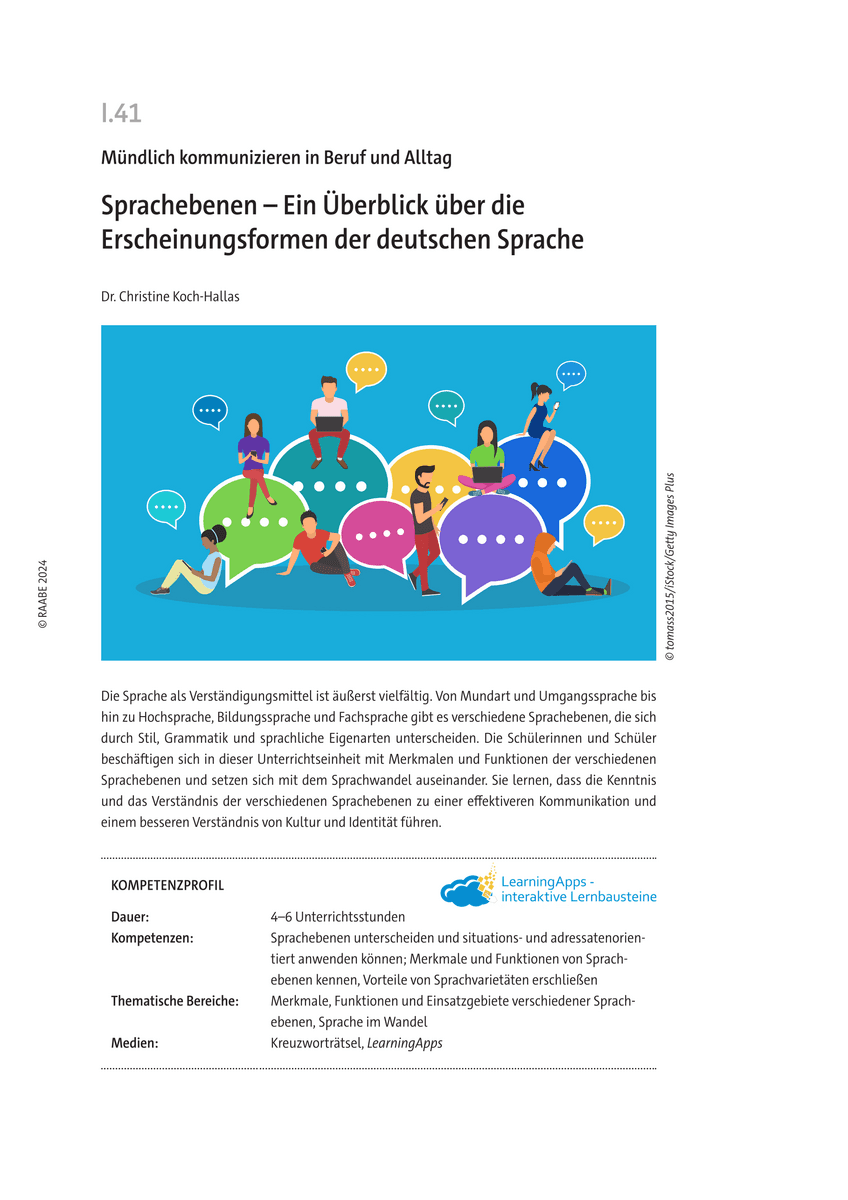 I.41

Mündlich kommunizieren in Beruf und Alltag

Sprachebenen – Ein Überblick über die Erscheinungsformen der deutschen Sprache

Dr. Christine Koch-Hallas

© RAABE 2024

© tomass2015/iStock/Getty Images Plus

Die Sprache als Verständigungsmittel ist äußerst vielfältig. Von Mundart und Umgangssprache bis hin zu Hochsprache, Bildungssprache und Fachsprache gibt es verschiedene Sprachebenen, die sich durch Stil, Grammatik und sprachliche Eigenarten unterscheiden. Die Schülerinnen und Schüler beschäftigen sich in dieser Unterrichtseinheit mit Merkmalen und Funktionen der verschiedenen Sprachebenen und setzen sich mit dem Sprachwandel auseinander. Sie lernen, dass die Kenntnis und das Verständnis der verschiedenen Sprachebenen zu einer effektiveren Kommunikation und einem besseren Verständnis von Kultur und Identität führen.

KOMPETENZPROFIL

LearningApps - interaktive Lernbausteine

| | |
|---|---|
| Dauer: | 4–6 Unterrichtsstunden |
| Kompetenzen: | Sprachebenen unterscheiden und situations- und adressatenorientiert anwenden können; Merkmale und Funktionen von Sprachebenen kennen, Vorteile von Sprachvarietäten erschließen |
| Thematische Bereiche: | Merkmale, Funktionen und Einsatzgebiete verschiedener Sprachebenen, Sprache im Wandel |
| Medien: | Kreuzworträtsel, LearningApps |